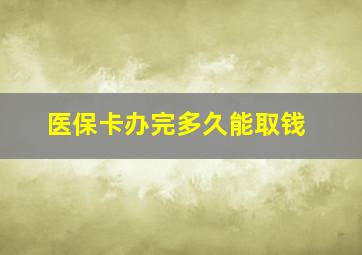 医保卡办完多久能取钱